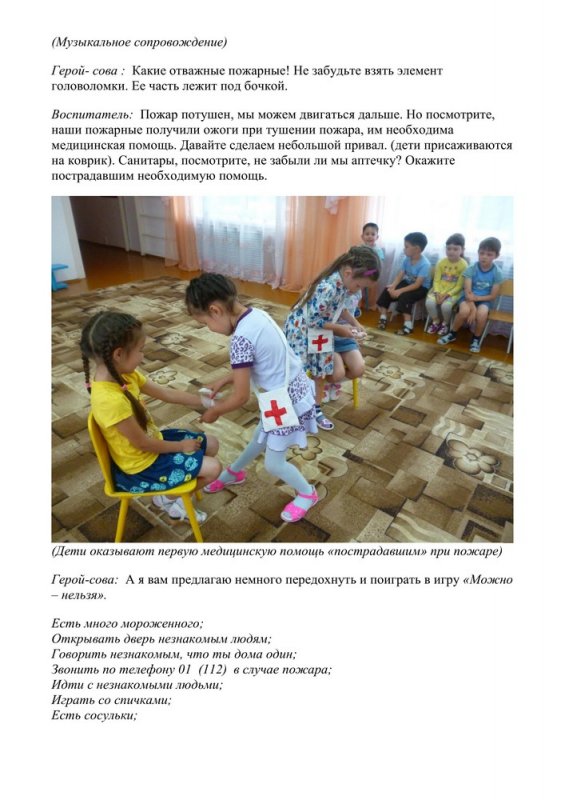 (Музыкальное сопровождение)

Герой- сова : Какие отважные пожарные! Не забудьте взять элемент головоломки. Ее часть лежит под бочкой.

Воспитатель: Пожар потушен, мы можем двигаться дальше. Но посмотрите, наши пожарные получили ожоги при тушении пожара, им необходима медицинская помощь. Давайте сделаем небольшой привал. (дети присаживаются на коврик). Санитары, посмотрите, не забыли ли мы аптечку? Окажите пострадавшим необходимую помощь.

(Дети оказывают первую медицинскую помощь «пострадавшим» при пожаре)

Герой-сова: А я вам предлагаю немного передохнуть и поиграть в игру «Можно – нельзя».

Есть много мороженного;
Открывать дверь незнакомым людям;
Говорить незнакомым, что ты дома один;
Звонить по телефону 01 (112) в случае пожара;
Идти с незнакомыми людьми;
Играть со спичками;
Есть сосульки;